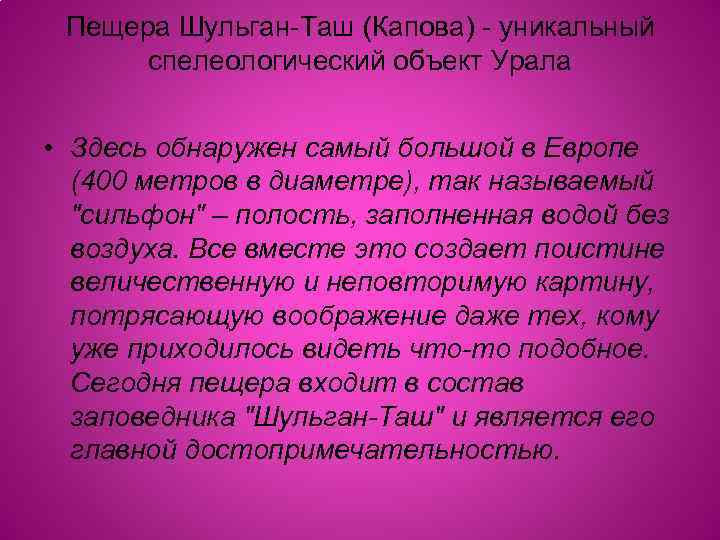 Пещера Шульган-Таш (Капова) - уникальный спелеологический объект Урала

• Здесь обнаружен самый большой в Европе (400 метров в диаметре), так называемый "сильфон" – полость, заполненная водой без воздуха. Все вместе это создает поистине величественную и неповторимую картину, потрясающую воображение даже тех, кому уже приходилось видеть что-то подобное. Сегодня пещера входит в состав заповедника "Шульган-Таш" и является его главной достопримечательностью.